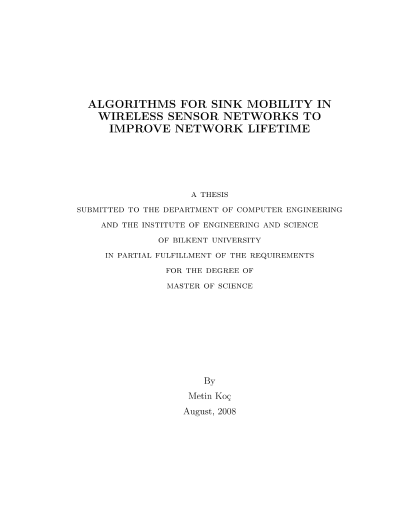 ALGORITHMS FOR SINK MOBILITY IN WIRELESS SENSOR NETWORKS TO IMPROVE NETWORK LIFETIME

A THESIS
SUBMITTED TO THE DEPARTMENT OF COMPUTER ENGINEERING
AND THE INSTITUTE OF ENGINEERING AND SCIENCE
OF BILKENT UNIVERSITY
IN PARTIAL FULFILLMENT OF THE REQUIREMENTS
FOR THE DEGREE OF
MASTER OF SCIENCE

By
Metin Koç
August, 2008